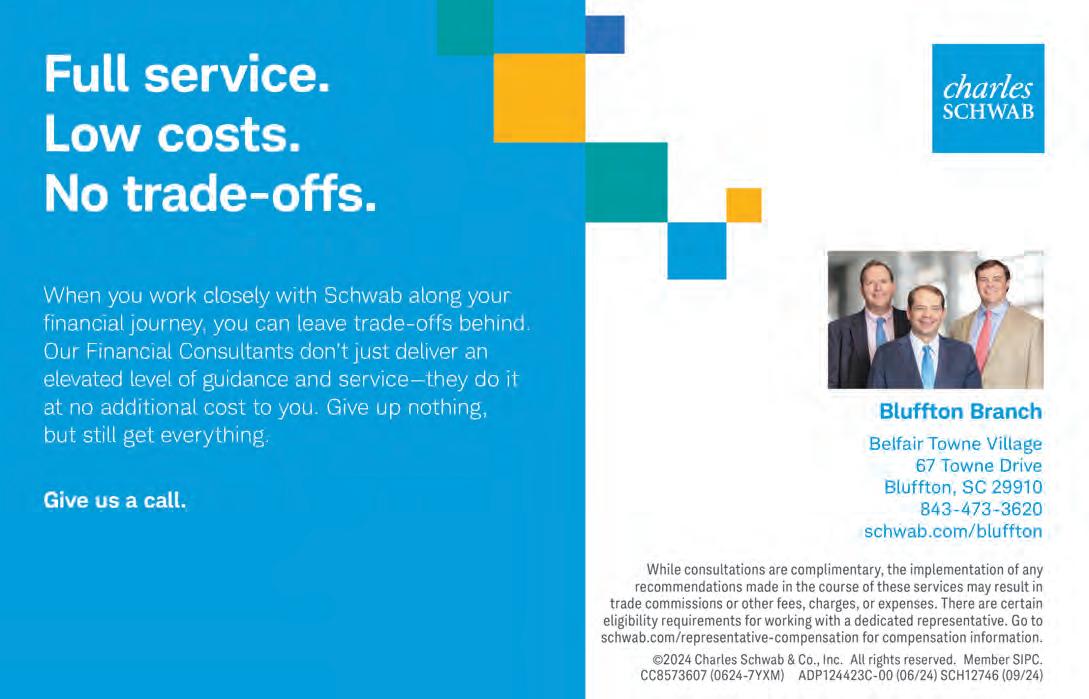 Full service.
Low costs.
No trade-offs.

When you work closely with Schwab along your financial journey, you can leave trade-offs behind. Our Financial Consultants don't just deliver an elevated level of guidance and service—they do it at no additional cost to you. Give up nothing, but still get everything.

Give us a call.

charles
SCHWAB

Bluffton Branch

Belfair Towne Village
67 Towne Drive
Bluffton, SC 29910
843-473-3620
schwab.com/bluffton

While consultations are complimentary, the implementation of any recommendations made in the course of these services may result in trade commissions or other fees, charges, or expenses. There are certain eligibility requirements for working with a dedicated representative. Go to schwab.com/representative-compensation for compensation information.

©2024 Charles Schwab & Co., Inc. All rights reserved. Member SIPC.
CC8573607 (0624-7YXM) ADP124423C-00 (06/24) SCH12746 (09/24)